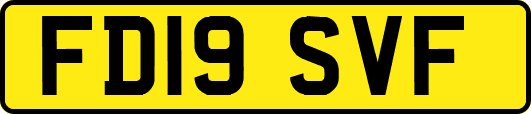 FD19 SVF